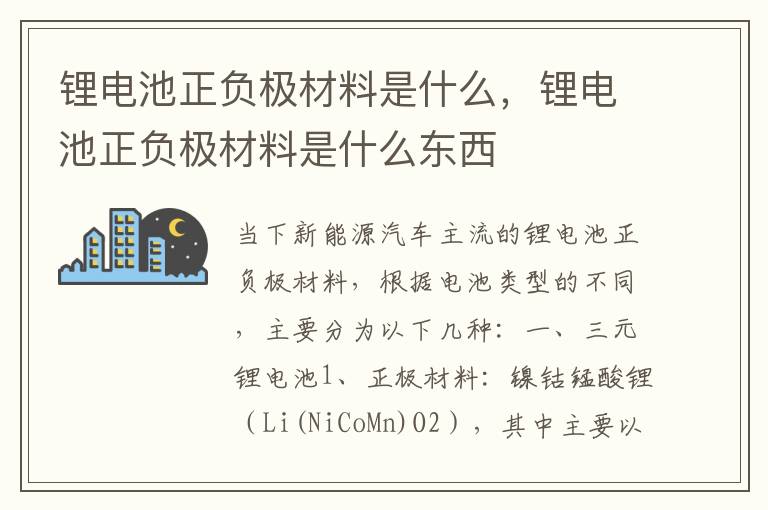 锂电池正负极材料是什么，锂电池正负极材料是什么东西

当下新能源汽车主流的锂电池正负极材料，根据电池类型的不同，主要分为以下几种：一、三元锂电池1、正极材料：镍钴锰酸锂（Li(NiCoMn)O2），其中主要以